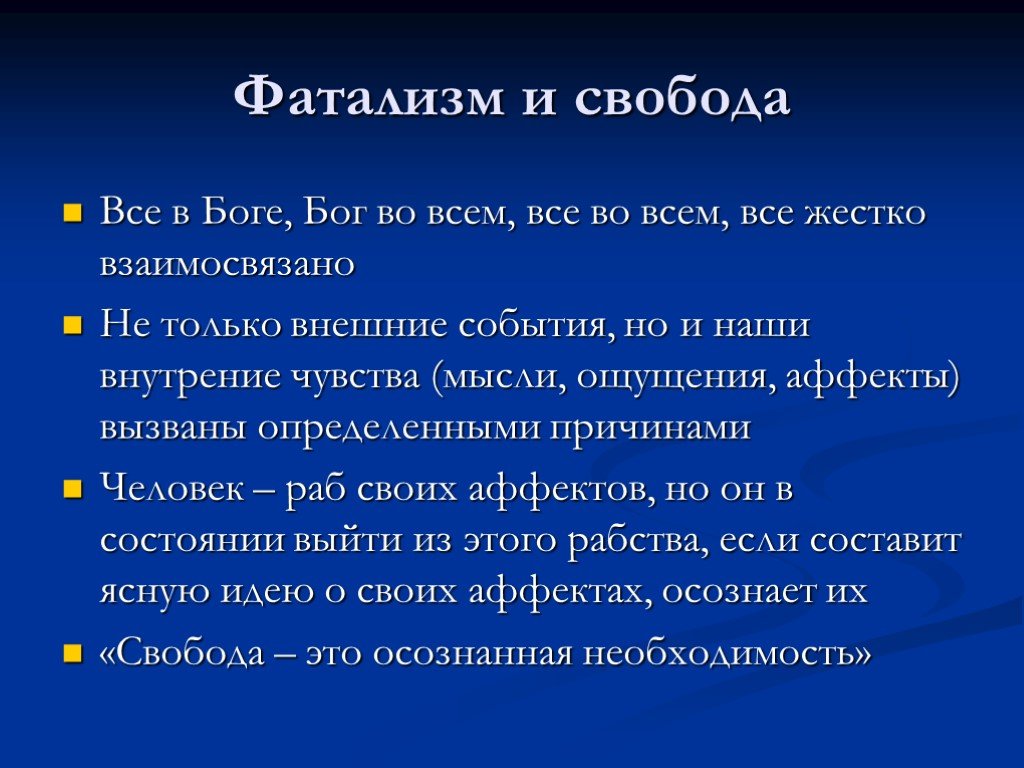 Фатализм и свобода

Все в Боге, Бог во всем, все во всем, все жестко взаимосвязано

Не только внешние события, но и наши внутрение чувства (мысли, ощущения, аффекты) вызваны определенными причинами

Человек – раб своих аффектов, но он в состоянии выйти из этого рабства, если составит ясную идею о своих аффектах, осознает их

«Свобода – это осознанная необходимость»